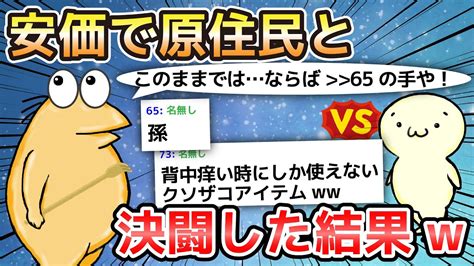 安価で原住民と

このままでは…ならば >>65 の手や！

65: 名無し
孫

VS

73: 名無し
背中痒い時にしか使えないクソザコアイテム ww

決闘した結果 w